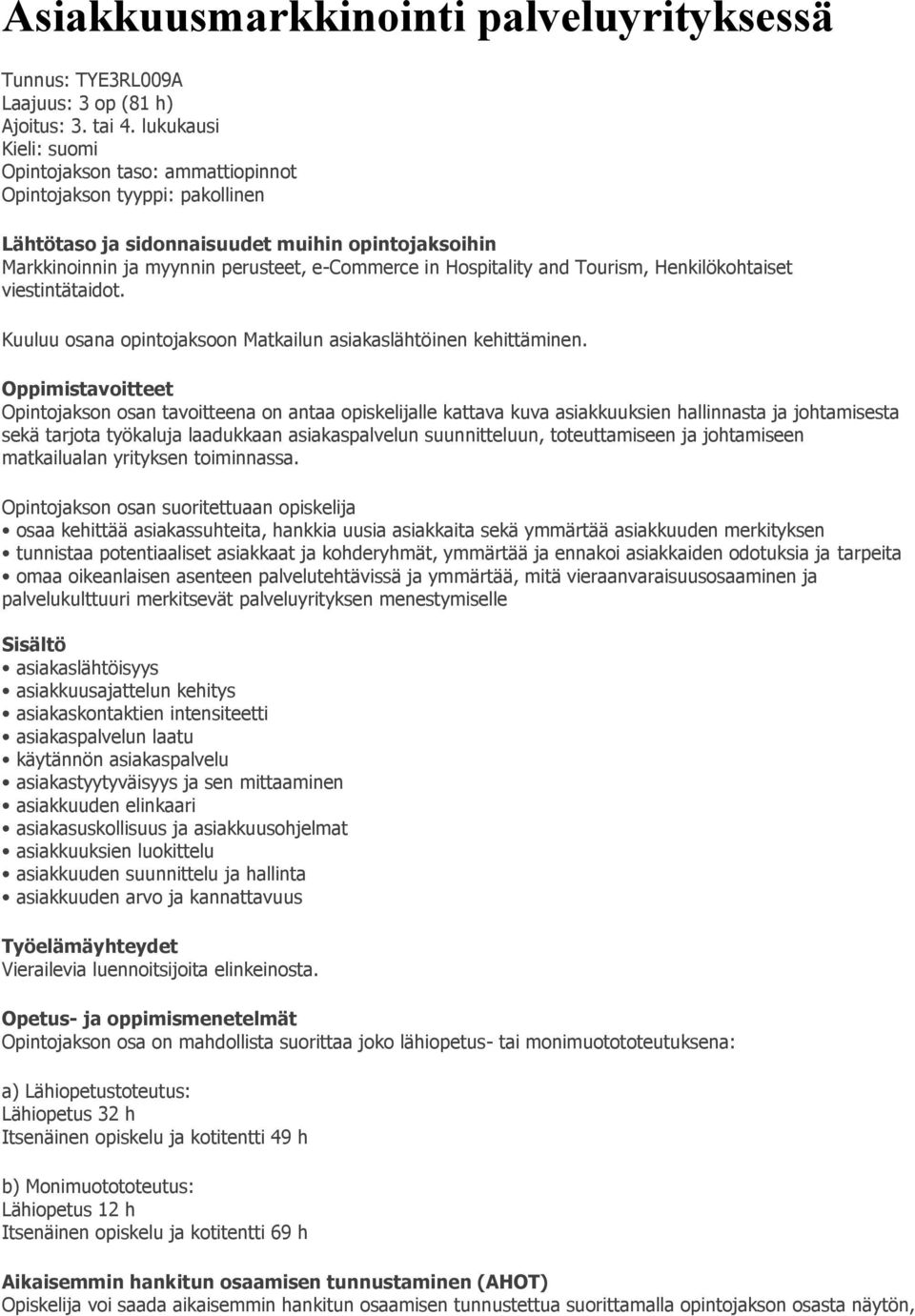 Asiakkuusmarkkinointi palveluyrityksessä

Tunnus: TYE3RL009A
Laajuus: 3 op (81 h)
Ajoitus: 3. tai 4. lukukausi
Kieli: suomi
Opintojakson taso: ammattiopinnot
Opintojakson tyyppi: pakollinen

Lähtötaso ja sidonnaisuudet muihin opintojaksoihin
Markkinoinnin ja myynnin perusteet, e-Commerce in Hospitality and Tourism, Henkilökohtaiset viestintätaidot.

Kuuluu osana opintojaksoon Matkailun asiakaslähtöinen kehittäminen.

Oppimistavoitteet
Opintojakson osan tavoitteena on antaa opiskelijalle kattava kuva asiakkuuksien hallinnasta ja johtamisesta sekä tarjota työkaluja laadukkaan asiakaspalvelun suunnitteluun, toteuttamiseen ja johtamiseen matkailualan yrityksen toiminnassa.

Opintojakson osan suoritettuaan opiskelija
• osaa kehittää asiakassuhteita, hankkia uusia asiakkaita sekä ymmärtää asiakkuuden merkityksen
• tunnistaa potentiaaliset asiakkaat ja kohderyhmät, ymmärtää ja ennakoi asiakkaiden odotuksia ja tarpeita
• omaa oikeanlaisen asenteen palvelutehtävissä ja ymmärtää, mitä vieraanvaraisuusosaaminen ja palvelukulttuuri merkitsevät palveluyrityksen menestymiselle

Sisältö
• asiakaslähtöisyys
• asiakkuusajattelun kehitys
• asiakaskontaktien intensiteetti
• asiakaspalvelun laatu
• käytännön asiakaspalvelu
• asiakastyytyväisyys ja sen mittaaminen
• asiakkuuden elinkaari
• asiakasuskollisuus ja asiakkuusohjelmat
• asiakkuuksien luokittelu
• asiakkuuden suunnittelu ja hallinta
• asiakkuuden arvo ja kannattavuus

Työelämäyhteydet
Vierailevia luennoitsijoita elinkeinosta.

Opetus- ja oppimismenetelmät
Opintojakson osa on mahdollista suorittaa joko lähiopetus- tai monimuotototeutuksena:

a) Lähiopetustoteutus:
Lähiopetus 32 h
Itsenäinen opiskelu ja kotitentti 49 h

b) Monimuotototeutus:
Lähiopetus 12 h
Itsenäinen opiskelu ja kotitentti 69 h

Aikaisemmin hankitun osaamisen tunnustaminen (AHOT)
Opiskelija voi saada aikaisemmin hankitun osaamisen tunnustettua suorittamalla opintojakson osasta näytön,